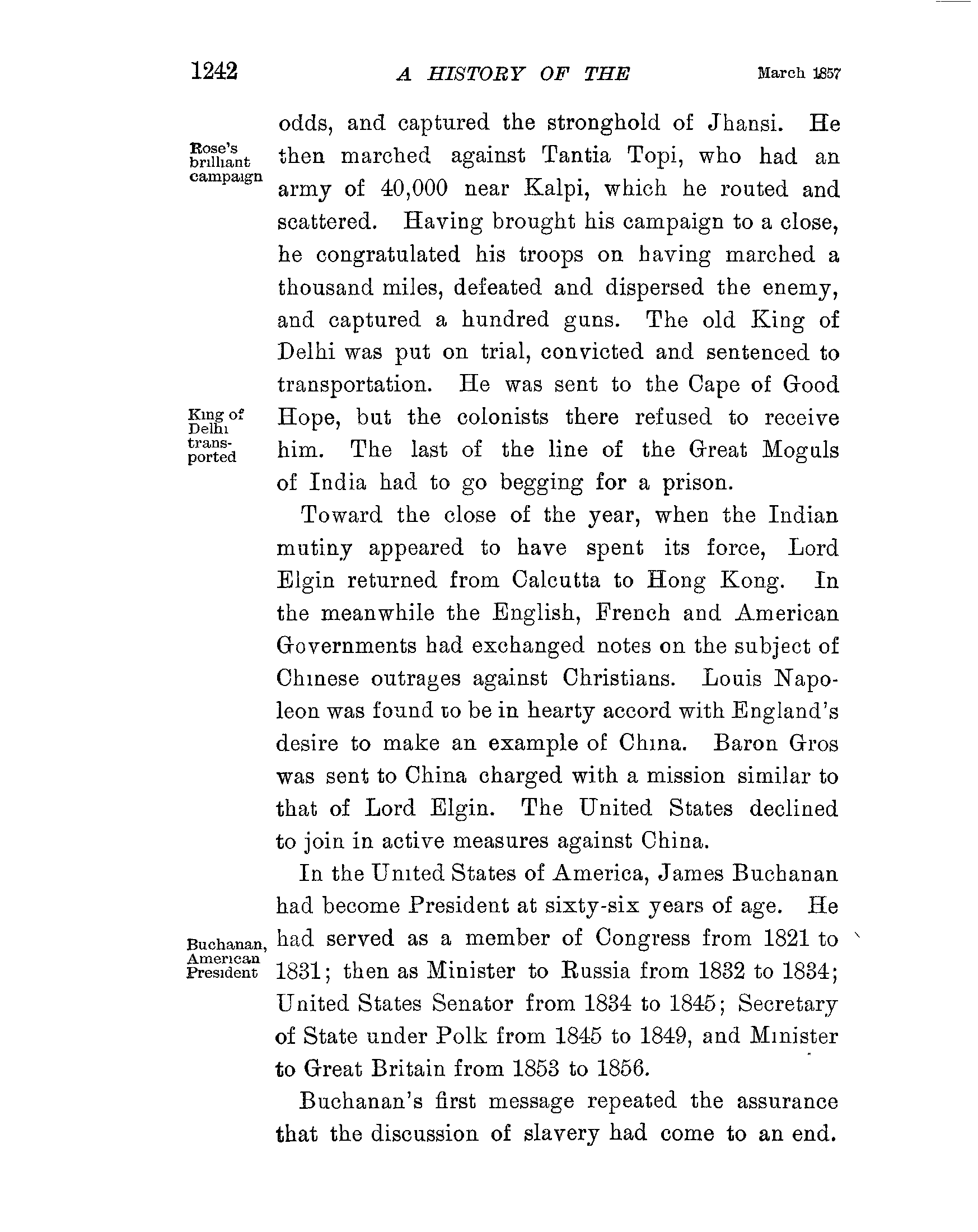 1242 A HISTORY OF THE March 1857

odds, and captured the stronghold of Jhansi. He then marched against Tantia Topi, who had an army of 40,000 near Kalpi, which he routed and scattered. Having brought his campaign to a close, he congratulated his troops on having marched a thousand miles, defeated and dispersed the enemy, and captured a hundred guns. The old King of Delhi was put on trial, convicted and sentenced to transportation. He was sent to the Cape of Good Hope, but the colonists there refused to receive him. The last of the line of the Great Moguls of India had to go begging for a prison.

Rose's brilliant campaign

King of Delhi transported

Toward the close of the year, when the Indian mutiny appeared to have spent its force, Lord Elgin returned from Calcutta to Hong Kong. In the meanwhile the English, French and American Governments had exchanged notes on the subject of Chinese outrages against Christians. Louis Napoleon was found to be in hearty accord with England's desire to make an example of China. Baron Gros was sent to China charged with a mission similar to that of Lord Elgin. The United States declined to join in active measures against China.

In the United States of America, James Buchanan had become President at sixty-six years of age. He had served as a member of Congress from 1821 to 1831; then as Minister to Russia from 1832 to 1834; United States Senator from 1834 to 1845; Secretary of State under Polk from 1845 to 1849, and Minister to Great Britain from 1853 to 1856.

Buchanan, American President

Buchanan's first message repeated the assurance that the discussion of slavery had come to an end.